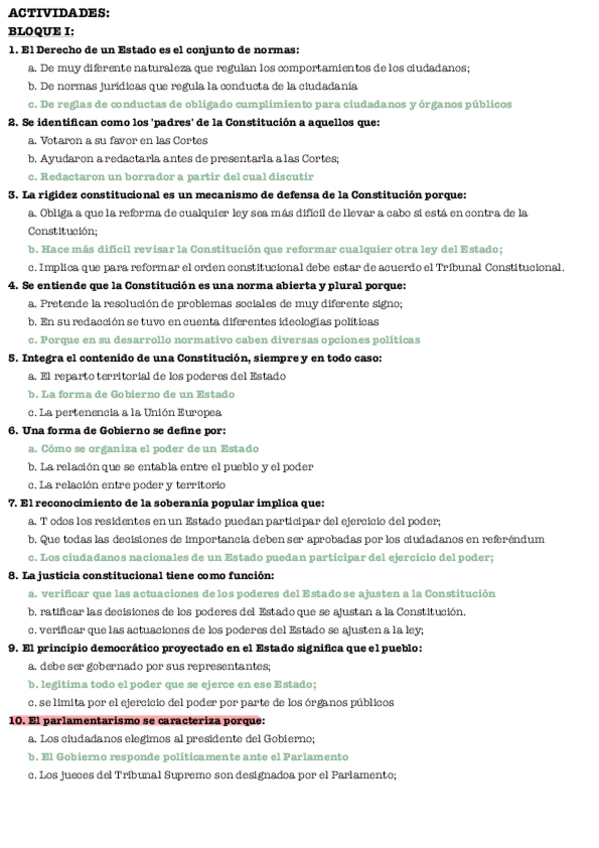 ACTIVIDADES:
BLOQUE I:
1. El Derecho de un Estado es el conjunto de normas:
a. De muy diferente naturaleza que regulan los comportamientos de los ciudadanos;
b. De normas jurídicas que regula la conducta de la ciudadanía
c. De reglas de conductas de obligado cumplimiento para ciudadanos y órganos públicos
2. Se identifican como los 'padres' de la Constitución a aquellos que:
a. Votaron a su favor en las Cortes
b. Ayudaron a redactarla antes de presentarla a las Cortes;
c. Redactaron un borrador a partir del cual discutir
3. La rigidez constitucional es un mecanismo de defensa de la Constitución porque:
a. Obliga a que la reforma de cualquier ley sea más difícil de llevar a cabo si está en contra de la Constitución;
b. Hace más difícil revisar la Constitución que reformar cualquier otra ley del Estado;
c. Implica que para reformar el orden constitucional debe estar de acuerdo el Tribunal Constitucional.
4. Se entiende que la Constitución es una norma abierta y plural porque:
a. Pretende la resolución de problemas sociales de muy diferente signo;
b. En su redacción se tuvo en cuenta diferentes ideologías políticas
c. Porque en su desarrollo normativo caben diversas opciones políticas
5. Integra el contenido de una Constitución, siempre y en todo caso:
a. El reparto territorial de los poderes del Estado
b. La forma de Gobierno de un Estado
c. La pertenencia a la Unión Europea
6. Una forma de Gobierno se define por:
a. Cómo se organiza el poder de un Estado
b. La relación que se entabla entre el pueblo y el poder
c. La relación entre poder y territorio
7. El reconocimiento de la soberanía popular implica que:
a. T odos los residentes en un Estado puedan participar del ejercicio del poder;
b. Que todas las decisiones de importancia deben ser aprobadas por los ciudadanos en referéndum
c. Los ciudadanos nacionales de un Estado puedan participar del ejercicio del poder;
8. La justicia constitucional tiene como función:
a. verificar que las actuaciones de los poderes del Estado se ajusten a la Constitución
b. ratificar las decisiones de los poderes del Estado que se ajustan a la Constitución.
c. verificar que las actuaciones de los poderes del Estado se ajusten a la ley;
9. El principio democrático proyectado en el Estado significa que el pueblo:
a. debe ser gobernado por sus representantes;
b. legitima todo el poder que se ejerce en ese Estado;
c. se limita por el ejercicio del poder por parte de los órganos públicos
10. El parlamentarismo se caracteriza porque:
a. Los ciudadanos elegimos al presidente del Gobierno;
b. El Gobierno responde políticamente ante el Parlamento
c. Los jueces del Tribunal Supremo son designadoa por el Parlamento;